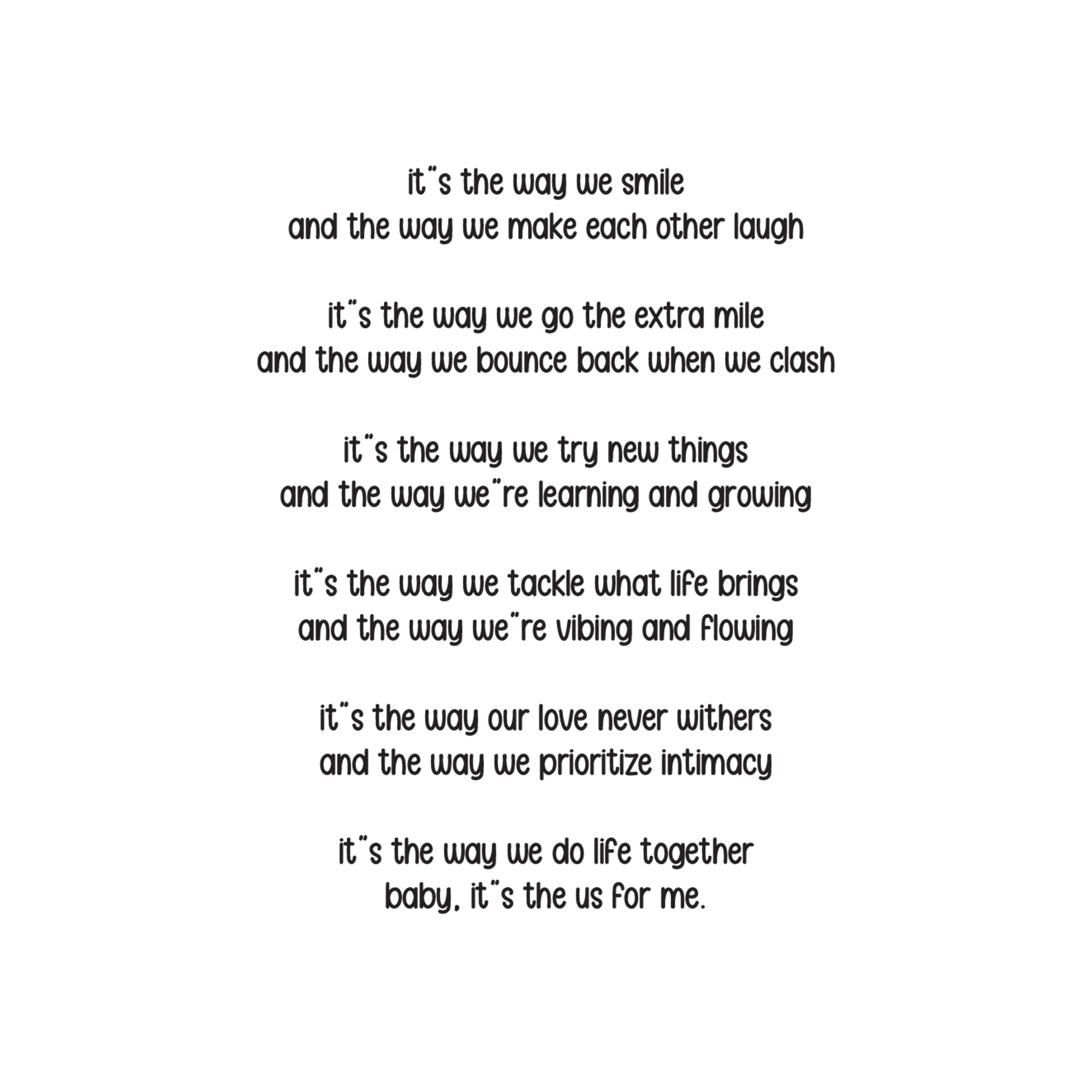 it"s the way we smile
and the way we make each other laugh

it"s the way we go the extra mile
and the way we bounce back when we clash

it"s the way we try new things
and the way we"re learning and growing

it"s the way we tackle what life brings
and the way we"re vibing and flowing

it"s the way our love never withers
and the way we prioritize intimacy

it"s the way we do life together
baby, it"s the us for me.